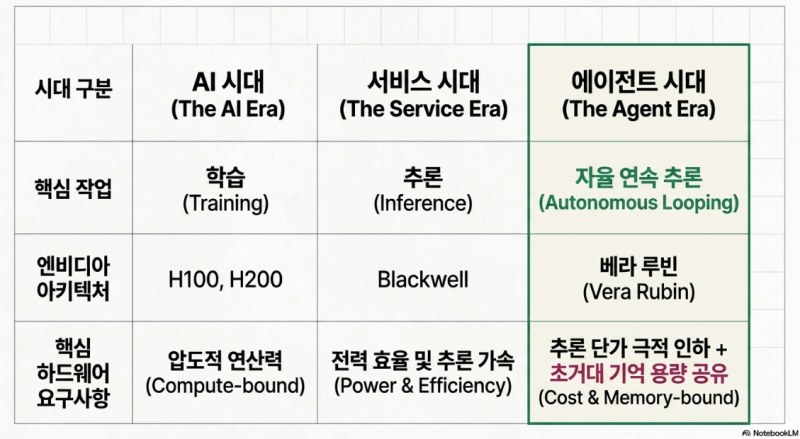 | 시대 구분 | AI 시대 (The AI Era) | 서비스 시대 (The Service Era) | 에이전트 시대 (The Agent Era) |
|---|---|---|---|
| 핵심 작업 | 학습 (Training) | 추론 (Inference) | 자율 연속 추론 (Autonomous Looping) |
| 엔비디아 아키텍처 | H100, H200 | Blackwell | 베라 루빈 (Vera Rubin) |
| 핵심 하드웨어 요구사항 | 압도적 연산력 (Compute-bound) | 전력 효율 및 추론 가속 (Power & Efficiency) | 추론 단가 극적 인하 + 초거대 기억 용량 공유 (Cost & Memory-bound) |

NotebookLM